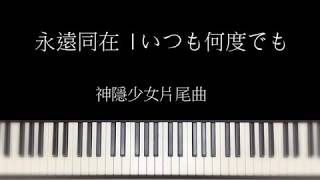 永遠同在 | いつも何度でも

神隱少女片尾曲